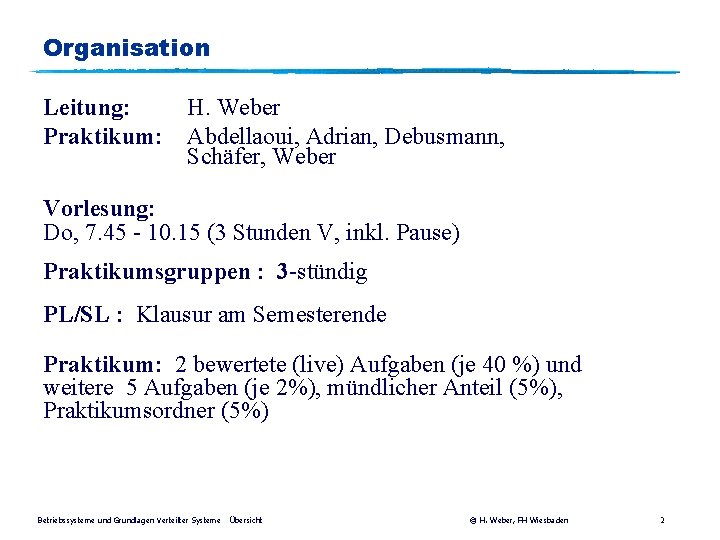 Organisation

Leitung: H. Weber
Praktikum: Abdellaoui, Adrian, Debusmann, Schäfer, Weber

Vorlesung:
Do, 7.45 - 10.15 (3 Stunden V, inkl. Pause)

Praktikumsgruppen : 3-stündig

PL/SL : Klausur am Semesterende

Praktikum: 2 bewertete (live) Aufgaben (je 40 %) und weitere 5 Aufgaben (je 2%), mündlicher Anteil (5%), Praktikumsordner (5%)

Betriebssysteme und Grundlagen Verteilter Systeme Übersicht © H. Weber, FH Wiesbaden 2